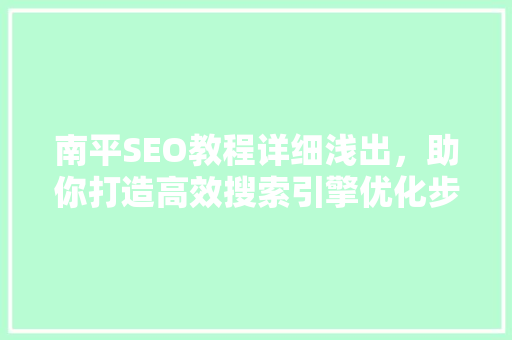 南平SEO教程详细浅出，助你打造高效搜索引擎优化步